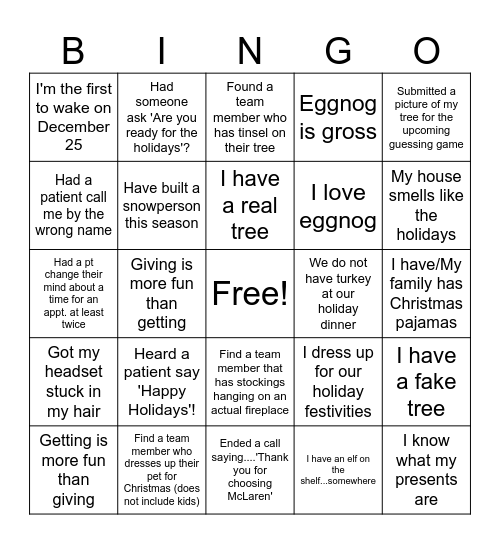 | B | I | N | G | O |
|---|---|---|---|---|
| I'm the first to wake on December 25 | Had someone ask 'Are you ready for the holidays'? | Found a team member who has tinsel on their tree | Eggnog is gross | Submitted a picture of my tree for the upcoming guessing game |
| Had a patient call me by the wrong name | Have built a snowperson this season | I have a real tree | I love eggnog | My house smells like the holidays |
| Had a pt change their mind about a time for an appt. at least twice | Giving is more fun than getting | Free! | We do not have turkey at our holiday dinner | I have/My family has Christmas pajamas |
| Got my headset stuck in my hair | Heard a patient say 'Happy Holidays'! | Find a team member that has stockings hanging on an actual fireplace | I dress up for our holiday festivities | I have a fake tree |
| Getting is more fun than giving | Find a team member who dresses up their pet for Christmas (does not include kids) | Ended a call saying....'Thank you for choosing McLaren' | I have an elf on the shelf...somewhere | I know what my presents are |